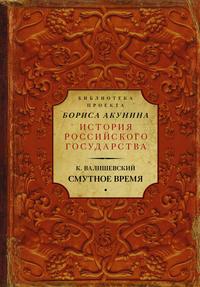 БИБЛИОТЕКА ПРОЕКТА
БОРИСА АКУНИНА
ИСТОРИЯ РОССИЙСКОГО ГОСУДАРСТВА

К. ВАЛИШЕВСКИЙ
СМУТНОЕ ВРЕМЯ